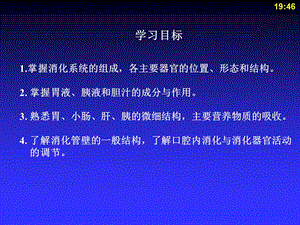 19:46

学习目标

1.掌握消化系统的组成，各主要器官的位置、形态和结构。

2. 掌握胃液、胰液和胆汁的成分与作用。

3. 熟悉胃、小肠、肝、胰的微细结构，主要营养物质的吸收。

4. 了解消化管壁的一般结构，了解口腔内消化与消化器官活动的调节。